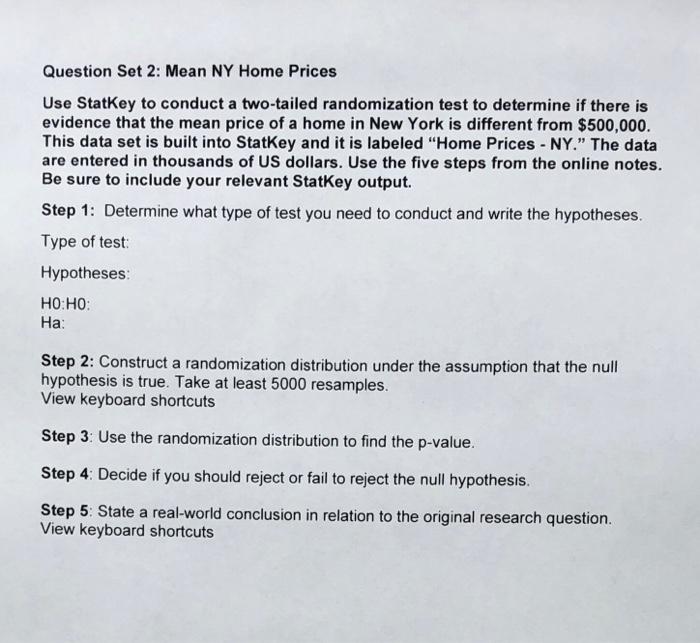 Question Set 2: Mean NY Home Prices

Use StatKey to conduct a two-tailed randomization test to determine if there is evidence that the mean price of a home in New York is different from \$500,000. This data set is built into StatKey and it is labeled "Home Prices - NY." The data are entered in thousands of US dollars. Use the five steps from the online notes. Be sure to include your relevant StatKey output.

Step 1: Determine what type of test you need to conduct and write the hypotheses.

Type of test:

Hypotheses:

H0:H0:
Ha:

Step 2: Construct a randomization distribution under the assumption that the null hypothesis is true. Take at least 5000 resamples.
View keyboard shortcuts

Step 3: Use the randomization distribution to find the p-value.

Step 4: Decide if you should reject or fail to reject the null hypothesis.

Step 5: State a real-world conclusion in relation to the original research question.
View keyboard shortcuts